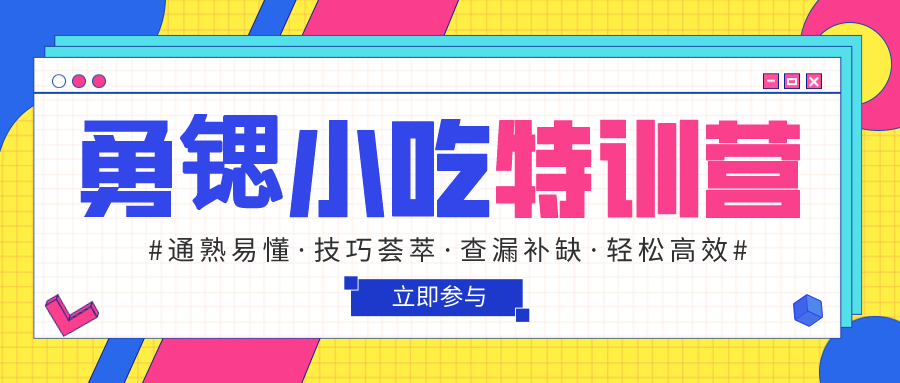 勇锶小吃特训营

#通熟易懂·技巧荟萃·查漏补缺·轻松高效#

立即参与